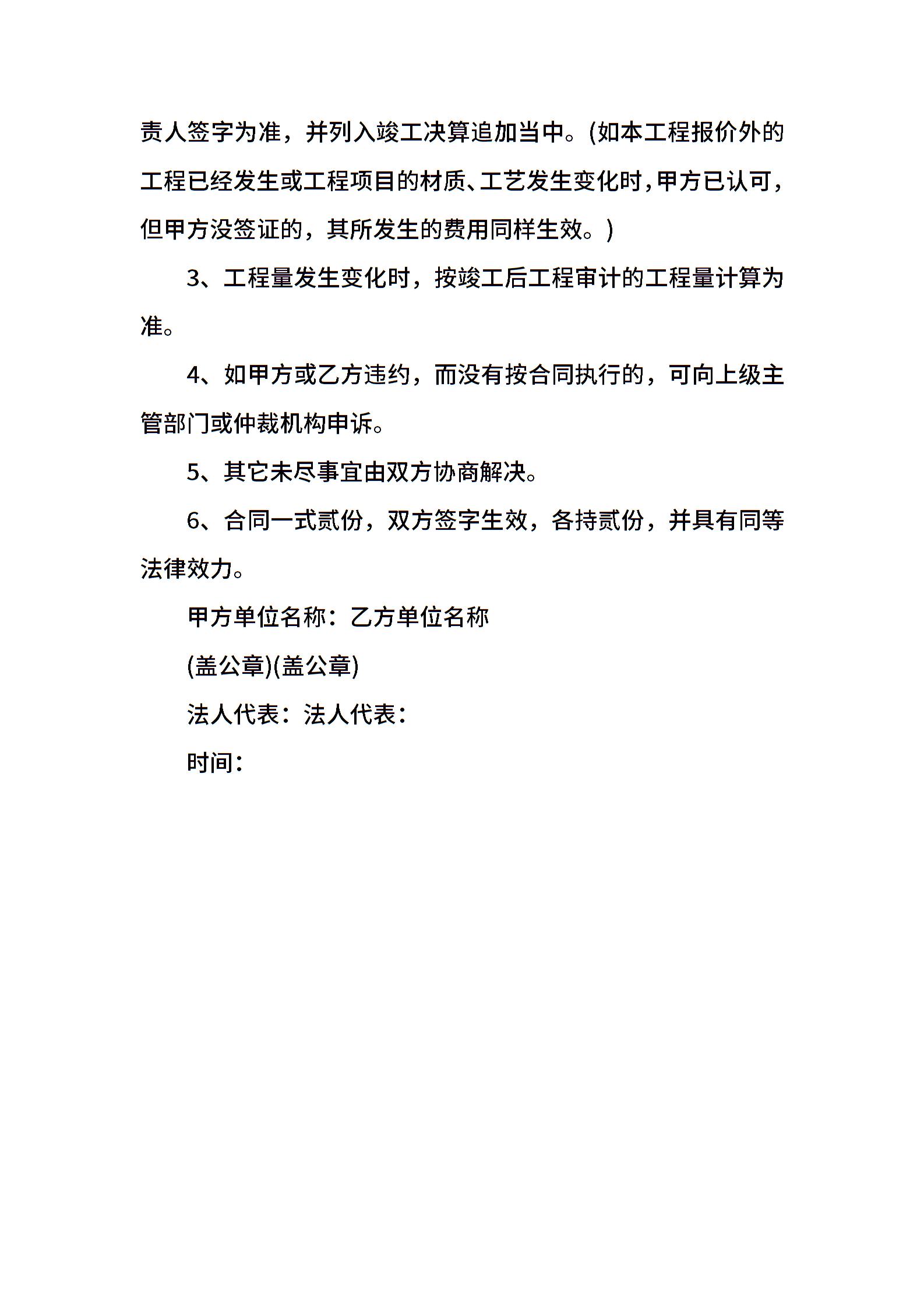 责人签字为准，并列入竣工决算追加当中。(如本工程报价外的工程已经发生或工程项目的材质、工艺发生变化时，甲方已认可，但甲方没签证的，其所发生的费用同样生效。)

3、工程量发生变化时，按竣工后工程审计的工程量计算为准。

4、如甲方或乙方违约，而没有按合同执行的，可向上级主管部门或仲裁机构申诉。

5、其它未尽事宜由双方协商解决。

6、合同一式贰份，双方签字生效，各持贰份，并具有同等法律效力。

甲方单位名称：乙方单位名称

(盖公章)(盖公章)

法人代表：法人代表：

时间：